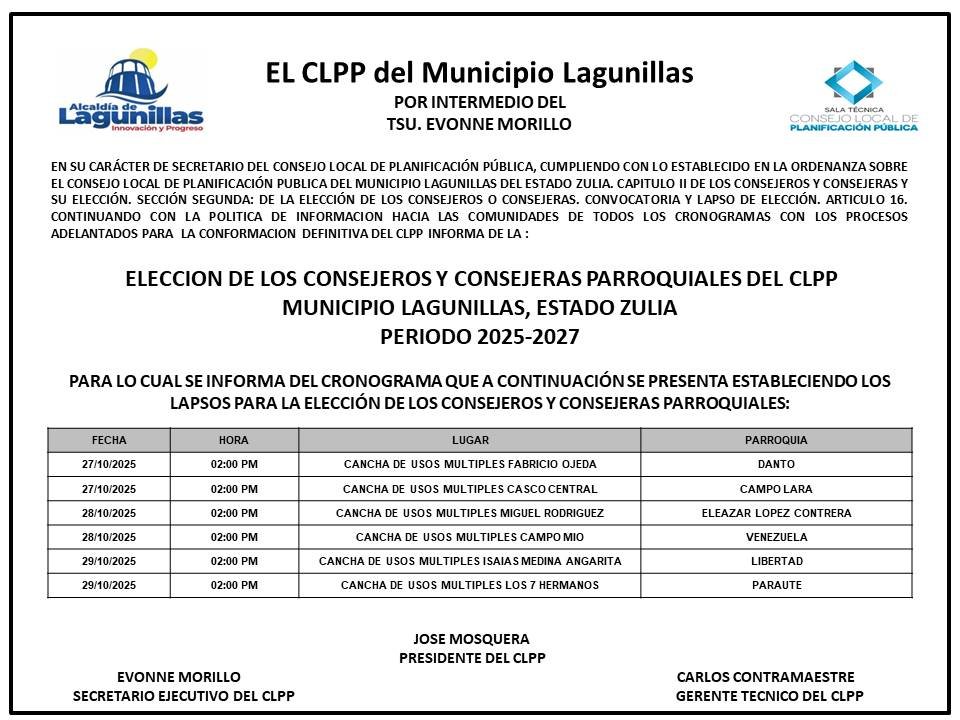 Alcaldía de Lagunillas
Innovación y Progreso

EL CLPP del Municipio Lagunillas
POR INTERMEDIO DEL
TSU. EVONNE MORILLO

SALA TÉCNICA
CONSEJO LOCAL DE
PLANIFICACIÓN PÚBLICA

EN SU CARÁCTER DE SECRETARIO DEL CONSEJO LOCAL DE PLANIFICACIÓN PÚBLICA, CUMPLIENDO CON LO ESTABLECIDO EN LA ORDENANZA SOBRE EL CONSEJO LOCAL DE PLANIFICACIÓN PUBLICA DEL MUNICIPIO LAGUNILLAS DEL ESTADO ZULIA. CAPITULO II DE LOS CONSEJEROS Y CONSEJERAS Y SU ELECCIÓN. SECCIÓN SEGUNDA: DE LA ELECCIÓN DE LOS CONSEJEROS O CONSEJERAS. CONVOCATORIA Y LAPSO DE ELECCIÓN. ARTICULO 16. CONTINUANDO CON LA POLITICA DE INFORMACION HACIA LAS COMUNIDADES DE TODOS LOS CRONOGRAMAS CON LOS PROCESOS ADELANTADOS PARA LA CONFORMACION DEFINITIVA DEL CLPP INFORMA DE LA :

ELECCION DE LOS CONSEJEROS Y CONSEJERAS PARROQUIALES DEL CLPP
MUNICIPIO LAGUNILLAS, ESTADO ZULIA
PERIODO 2025-2027

PARA LO CUAL SE INFORMA DEL CRONOGRAMA QUE A CONTINUACIÓN SE PRESENTA ESTABLECIENDO LOS LAPSOS PARA LA ELECCIÓN DE LOS CONSEJEROS Y CONSEJERAS PARROQUIALES:

| FECHA | HORA | LUGAR | PARROQUIA |
|---|---|---|---|
| 27/10/2025 | 02:00 PM | CANCHA DE USOS MULTIPLES FABRICIO OJEDA | DANTO |
| 27/10/2025 | 02:00 PM | CANCHA DE USOS MULTIPLES CASCO CENTRAL | CAMPO LARA |
| 28/10/2025 | 02:00 PM | CANCHA DE USOS MULTIPLES MIGUEL RODRIGUEZ | ELEAZAR LOPEZ CONTRERA |
| 28/10/2025 | 02:00 PM | CANCHA DE USOS MULTIPLES CAMPO MIO | VENEZUELA |
| 29/10/2025 | 02:00 PM | CANCHA DE USOS MULTIPLES ISAIAS MEDINA ANGARITA | LIBERTAD |
| 29/10/2025 | 02:00 PM | CANCHA DE USOS MULTIPLES LOS 7 HERMANOS | PARAUTE |

JOSE MOSQUERA
PRESIDENTE DEL CLPP

EVONNE MORILLO
SECRETARIO EJECUTIVO DEL CLPP

CARLOS CONTRAMAESTRE
GERENTE TECNICO DEL CLPP